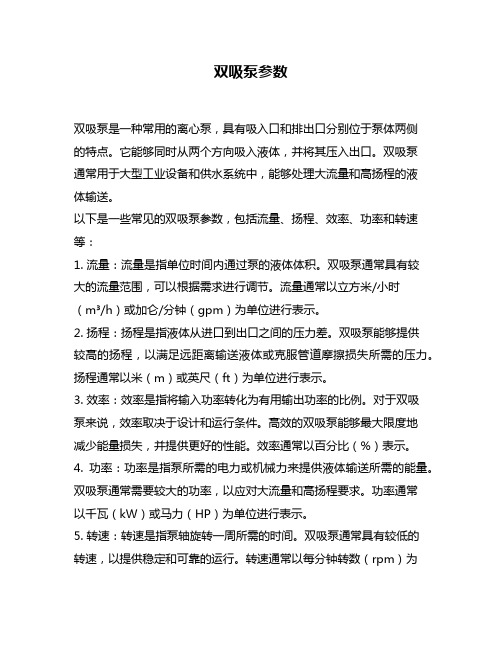 双吸泵参数

双吸泵是一种常用的离心泵，具有吸入口和排出口分别位于泵体两侧的特点。它能够同时从两个方向吸入液体，并将其压入出口。双吸泵通常用于大型工业设备和供水系统中，能够处理大流量和高扬程的液体输送。

以下是一些常见的双吸泵参数，包括流量、扬程、效率、功率和转速等：

1. 流量：流量是指单位时间内通过泵的液体体积。双吸泵通常具有较大的流量范围，可以根据需求进行调节。流量通常以立方米/小时（m³/h）或加仑/分钟（gpm）为单位进行表示。

2. 扬程：扬程是指液体从进口到出口之间的压力差。双吸泵能够提供较高的扬程，以满足远距离输送液体或克服管道摩擦损失所需的压力。扬程通常以米（m）或英尺（ft）为单位进行表示。

3. 效率：效率是指将输入功率转化为有用输出功率的比例。对于双吸泵来说，效率取决于设计和运行条件。高效的双吸泵能够最大限度地减少能量损失，并提供更好的性能。效率通常以百分比（%）表示。

4. 功率：功率是指泵所需的电力或机械力来提供液体输送所需的能量。双吸泵通常需要较大的功率，以应对大流量和高扬程要求。功率通常以千瓦（kW）或马力（HP）为单位进行表示。

5. 转速：转速是指泵轴旋转一周所需的时间。双吸泵通常具有较低的转速，以提供稳定和可靠的运行。转速通常以每分钟转数（rpm）为